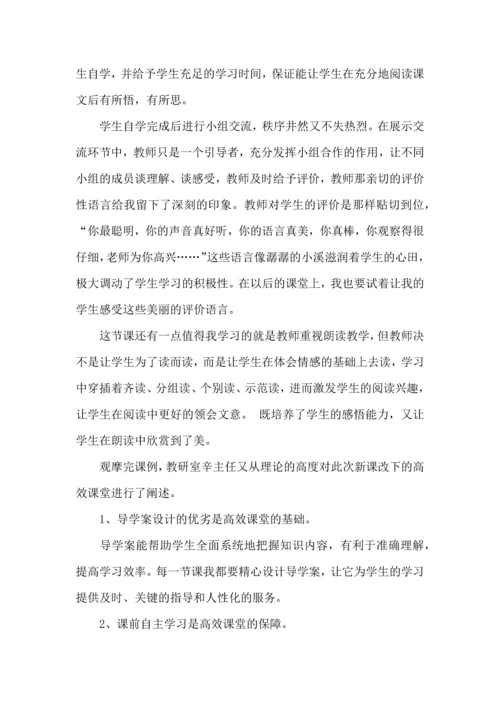 生自学，并给予学生充足的学习时间，保证能让学生在充分地阅读课文后有所悟，有所思。

学生自学完成后进行小组交流，秩序井然又不失热烈。在展示交流环节中，教师只是一个引导者，充分发挥小组合作的作用，让不同小组的成员谈理解、谈感受，教师及时给予评价，教师那亲切的评价性语言给我留下了深刻的印象。教师对学生的评价是那样贴切到位，“你最聪明，你的声音真好听，你的语言真美，你真棒，你观察得很仔细，老师为你高兴……”这些语言像潺潺的小溪滋润着学生的心田，极大调动了学生学习的积极性。在以后的课堂上，我也要试着让我的学生感受这些美丽的评价语言。

这节课还有一点值得我学习的就是教师重视朗读教学，但教师决不是让学生为了读而读，而是让学生在体会情感的基础上去读，学习中穿插着齐读、分组读、个别读、示范读，进而激发学生的阅读兴趣，让学生在阅读中更好的领会文意。 既培养了学生的感悟能力，又让学生在朗读中欣赏到了美。

观摩完课例，教研室辛主任又从理论的高度对此次新课改下的高效课堂进行了阐述。

1、导学案设计的优劣是高效课堂的基础。

导学案能帮助学生全面系统地把握知识内容，有利于准确理解，提高学习效率。每一节课我都要精心设计导学案，让它为学生的学习提供及时、关键的指导和人性化的服务。

2、课前自主学习是高效课堂的保障。